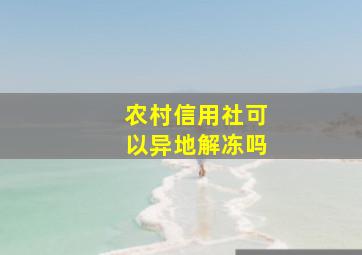 农村信用社可以异地解冻吗